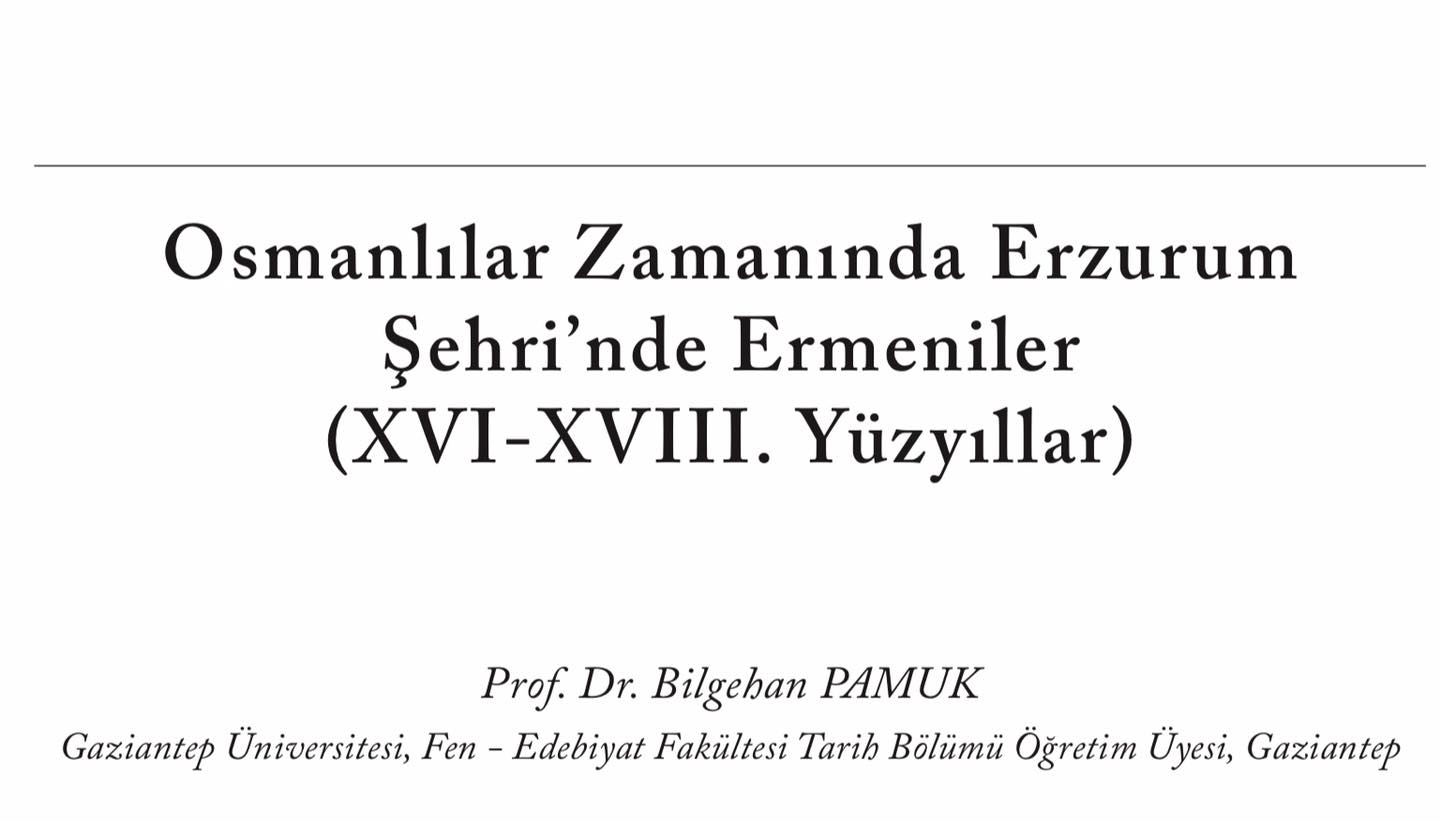 Osmanlılar Zamanında Erzurum
Şehri'nde Ermeniler
(XVI-XVIII. Yüzyıllar)

Prof. Dr. Bilgehan PAMUK
Gaziantep Üniversitesi, Fen - Edebiyat Fakültesi Tarih Bölümü Öğretim Üyesi, Gaziantep